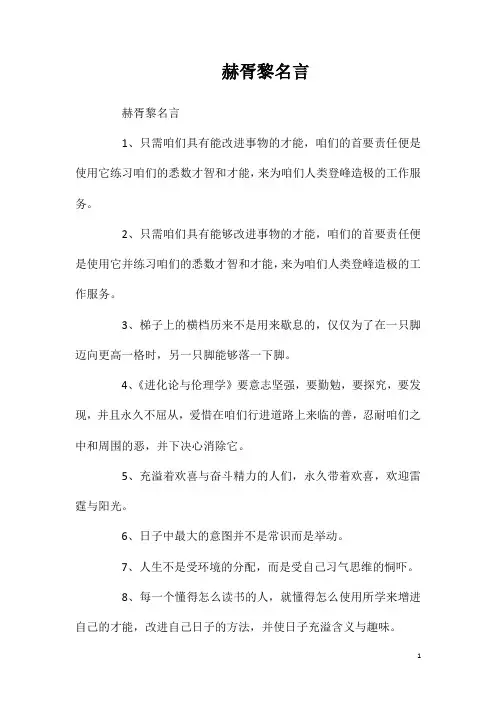 赫胥黎名言

赫胥黎名言

1、只需咱们具有能改进事物的才能，咱们的首要责任便是使用它练习咱们的悉数才智和才能，来为咱们人类登峰造极的工作服务。

2、只需咱们具有能够改进事物的才能，咱们的首要责任便是使用它并练习咱们的悉数才智和才能，来为咱们人类登峰造极的工作服务。

3、梯子上的横档历来不是用来歇息的，仅仅为了在一只脚迈向更高一格时，另一只脚能够落一下脚。

4、《进化论与伦理学》要意志坚强，要勤勉，要探究，要发现，并且永久不屈从，爱惜在咱们行进道路上来临的善，忍耐咱们之中和周围的恶，并下决心消除它。

5、充溢着欢喜与奋斗精力的人们，永久带着欢喜，欢迎雷霆与阳光。

6、日子中最大的意图并不是常识而是举动。

7、人生不是受环境的分配，而是受自己习气思维的恫吓。

8、每一个懂得怎么读书的人，就懂得怎么使用所学来增进自己的才能，改进自己日子的方法，并使日子充溢含义与趣味。

1